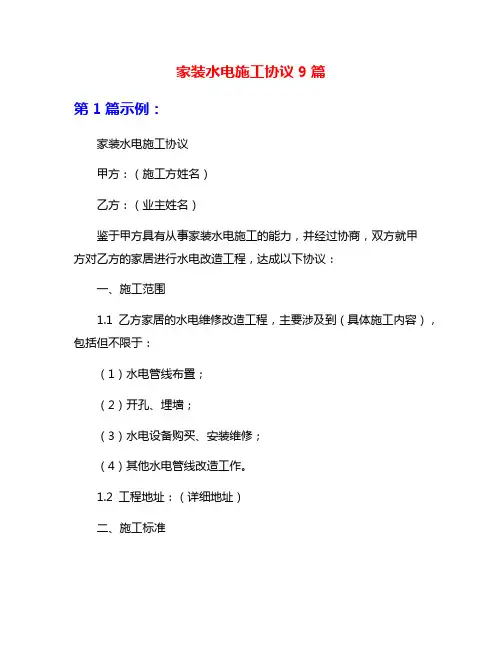 家装水电施工协议 9 篇

第 1 篇示例：

家装水电施工协议

甲方：（施工方姓名）

乙方：（业主姓名）

鉴于甲方具有从事家装水电施工的能力，并经过协商，双方就甲方对乙方的家居进行水电改造工程，达成以下协议：

一、施工范围

1.1 乙方家居的水电维修改造工程，主要涉及到（具体施工内容），包括但不限于：

（1）水电管线布置；

（2）开孔、埋墙；

（3）水电设备购买、安装维修；

（4）其他水电管线改造工作。

1.2 工程地址：（详细地址）

二、施工标准